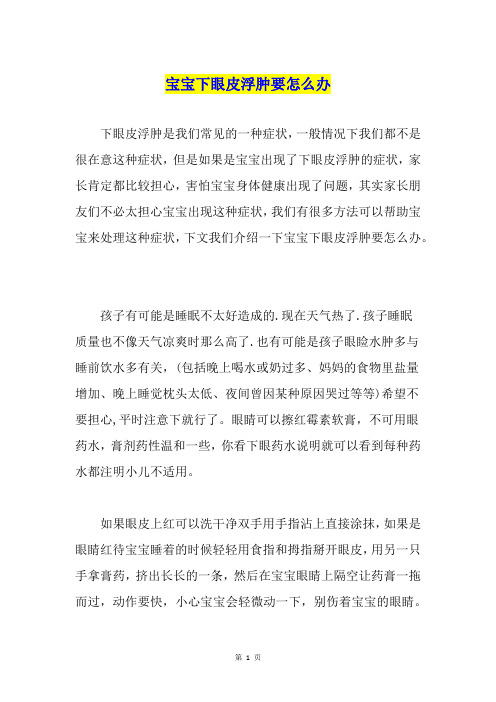 宝宝下眼皮浮肿要怎么办

下眼皮浮肿是我们常见的一种症状，一般情况下我们都不是很在意这种症状，但是如果是宝宝出现了下眼皮浮肿的症状，家长肯定都比较担心，害怕宝宝身体健康出现了问题，其实家长朋友们不必太担心宝宝出现这种症状，我们有很多方法可以帮助宝宝来处理这种症状，下文我们介绍一下宝宝下眼皮浮肿要怎么办。

孩子有可能是睡眠不太好造成的.现在天气热了.孩子睡眠质量也不像天气凉爽时那么高了.也有可能是孩子眼睑水肿多与睡前饮水多有关，(包括晚上喝水或奶过多、妈妈的食物里盐量增加、晚上睡觉枕头太低、夜间曾因某种原因哭过等等)希望不要担心,平时注意下就行了。眼睛可以擦红霉素软膏，不可用眼药水，膏剂药性温和一些，你看下眼药水说明就可以看到每种药水都注明小儿不适用。

如果眼皮上红可以洗干净双手用手指沾上直接涂抹，如果是眼睛红待宝宝睡着的时候轻轻用食指和拇指掰开眼皮，用另一只手拿膏药，挤出长长的一条，然后在宝宝眼睛上隔空让药膏一拖而过，动作要快，小心宝宝会轻微动一下，别伤着宝宝的眼睛。

第 1 页